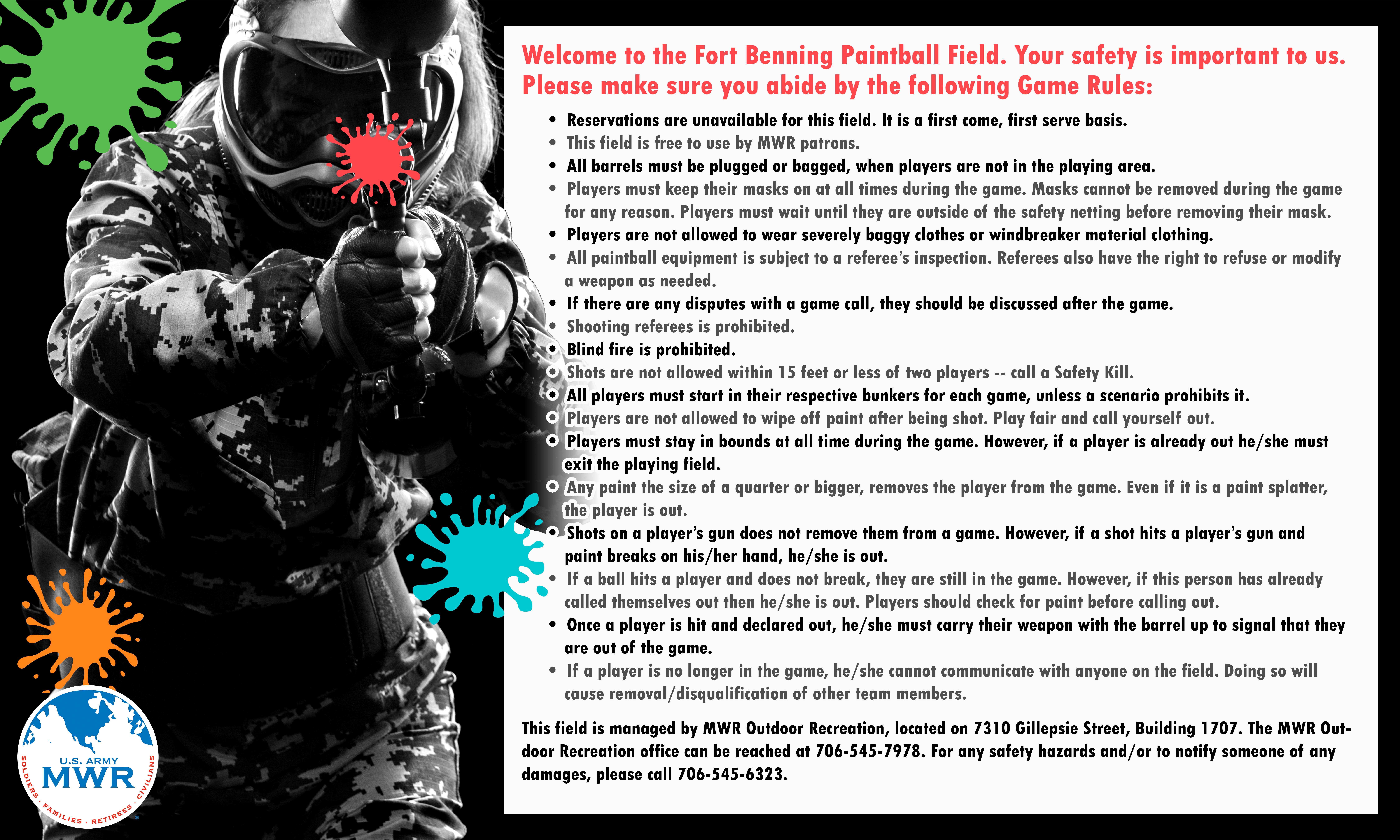 Welcome to the Fort Benning Paintball Field. Your safety is important to us. Please make sure you abide by the following Game Rules:

• Reservations are unavailable for this field. It is a first come, first serve basis.
• This field is free to use by MWR patrons.
• All barrels must be plugged or bagged, when players are not in the playing area.
• Players must keep their masks on at all times during the game. Masks cannot be removed during the game for any reason. Players must wait until they are outside of the safety netting before removing their mask.
• Players are not allowed to wear severely baggy clothes or windbreaker material clothing.
• All paintball equipment is subject to a referee's inspection. Referees also have the right to refuse or modify a weapon as needed.
• If there are any disputes with a game call, they should be discussed after the game.
• Shooting referees is prohibited.
• Blind fire is prohibited.
• Shots are not allowed within 15 feet or less of two players -- call a Safety Kill.
• All players must start in their respective bunkers for each game, unless a scenario prohibits it.
• Players are not allowed to wipe off paint after being shot. Play fair and call yourself out.
• Players must stay in bounds at all time during the game. However, if a player is already out he/she must exit the playing field.
• Any paint the size of a quarter or bigger, removes the player from the game. Even if it is a paint splatter, the player is out.
• Shots on a player's gun does not remove them from a game. However, if a shot hits a player's gun and paint breaks on his/her hand, he/she is out.
• If a ball hits a player and does not break, they are still in the game. However, if this person has already called themselves out then he/she is out. Players should check for paint before calling out.
• Once a player is hit and declared out, he/she must carry their weapon with the barrel up to signal that they are out of the game.
• If a player is no longer in the game, he/she cannot communicate with anyone on the field. Doing so will cause removal/disqualification of other team members.

This field is managed by MWR Outdoor Recreation, located on 7310 Gillepsie Street, Building 1707. The MWR Outdoor Recreation office can be reached at 706-545-7978. For any safety hazards and/or to notify someone of any damages, please call 706-545-6323.

U.S. ARMY
MWR
SOLDIERS · FAMILIES · RETIREES · CIVILIANS